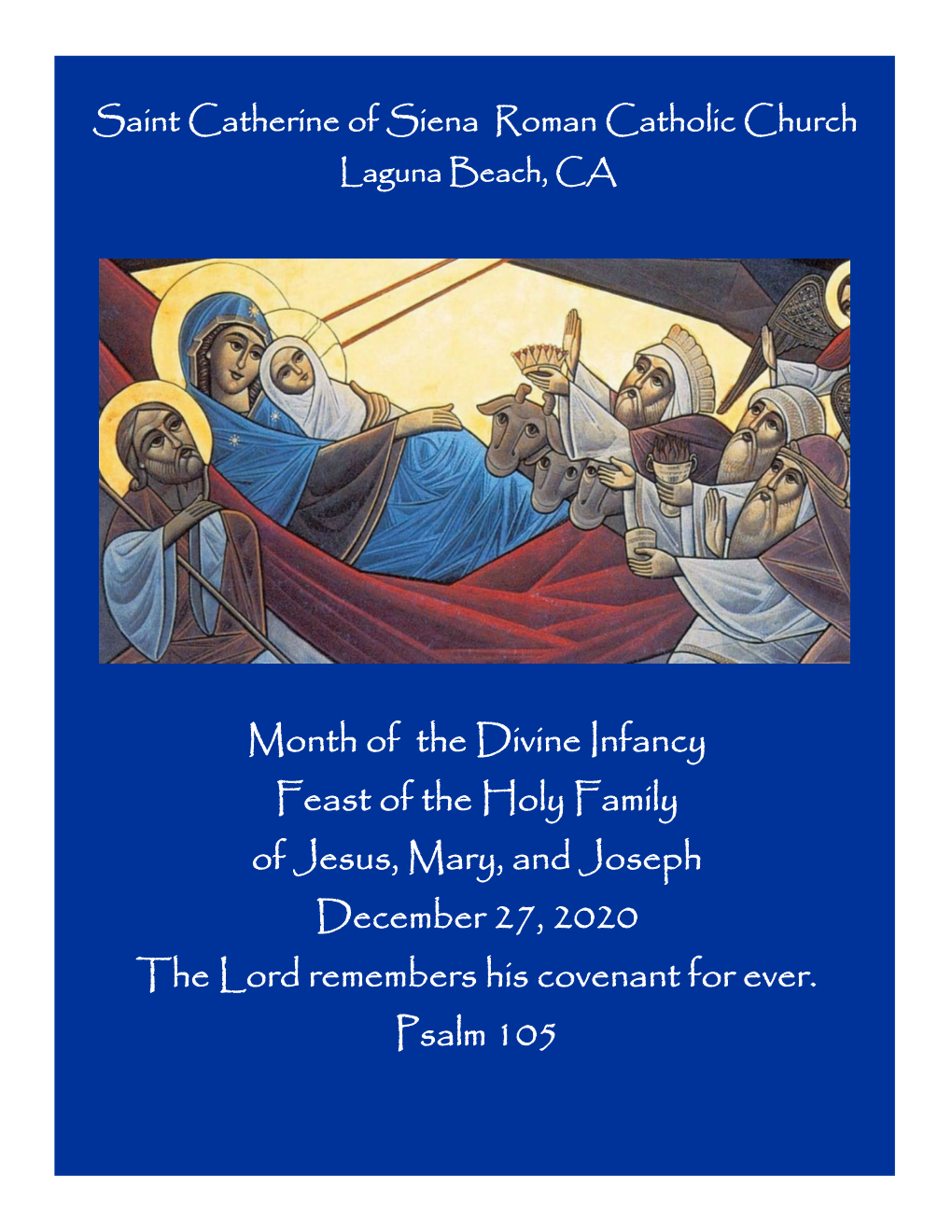 Saint Catherine of Siena Roman Catholic Church
Laguna Beach, CA

Month of the Divine Infancy
Feast of the Holy Family
of Jesus, Mary, and Joseph
December 27, 2020
The Lord remembers his covenant for ever.
Psalm 105